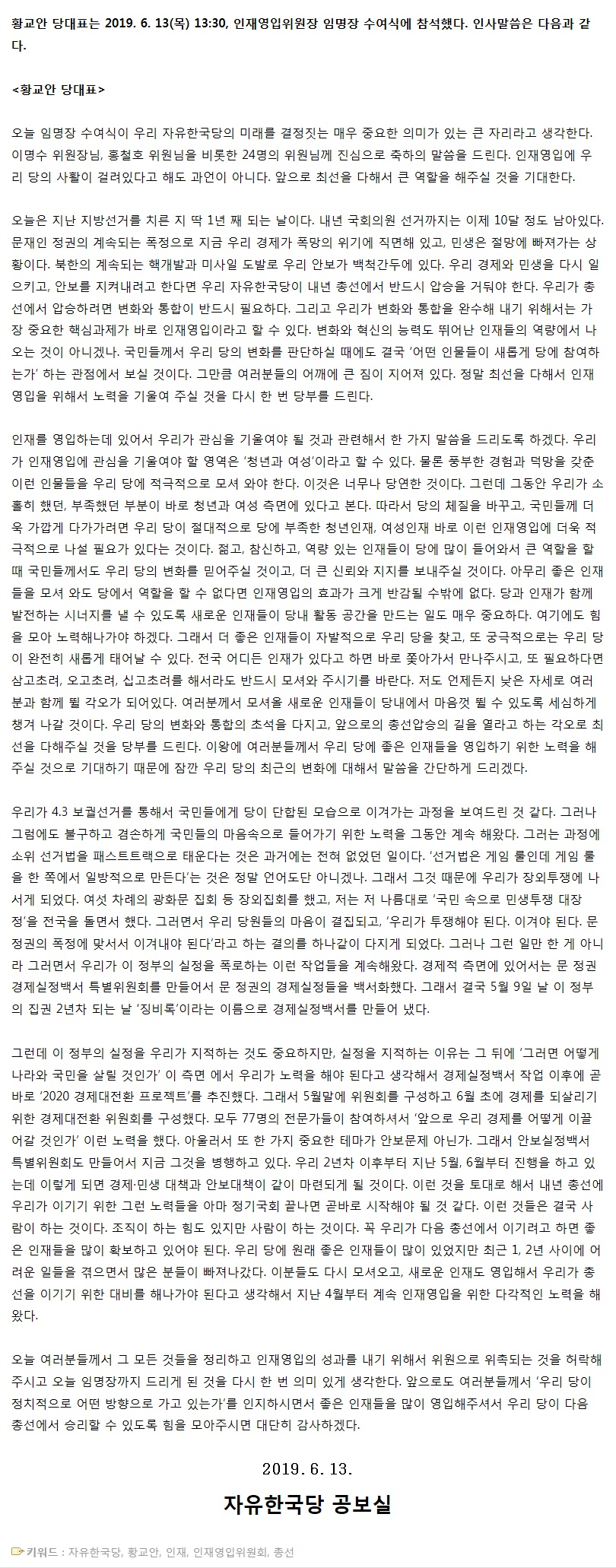 황교안 당대표는 2019. 6. 13(목) 13:30, 인재영입위원장 임명장 수여식에 참석했다. 인사말씀은 다음과 같다.

<황교안 당대표>

오늘 임명장 수여식이 우리 자유한국당의 미래를 결정짓는 매우 중요한 의미가 있는 큰 자리라고 생각한다. 이명수 위원장님, 홍철호 위원님을 비롯한 24명의 위원님께 진심으로 축하의 말씀을 드린다. 인재영입에 우리 당의 사활이 걸려있다고 해도 과언이 아니다. 앞으로 최선을 다해서 큰 역할을 해주실 것을 기대한다.

오늘은 지난 지방선거를 치른 지 딱 1년 째 되는 날이다. 내년 국회의원 선거까지는 이제 10달 정도 남아있다. 문재인 정권의 계속되는 폭정으로 지금 우리 경제가 폭망의 위기에 직면해 있고, 민생은 절망에 빠져가는 상황이다. 북한의 계속되는 핵개발과 미사일 도발로 우리 안보가 백척간두에 있다. 우리 경제와 민생을 다시 일으키고, 안보를 지켜내려고 한다면 우리 자유한국당이 내년 총선에서 반드시 압승을 거둬야 한다. 우리가 총선에서 압승하려면 변화와 통합이 반드시 필요하다. 그리고 우리가 변화와 통합을 완수해 내기 위해서는 가장 중요한 핵심과제가 바로 인재영입이라고 할 수 있다. 변화와 혁신의 능력도 뛰어난 인재들의 역량에서 나오는 것이 아니겠나. 국민들께서 우리 당의 변화를 판단하실 때에도 결국 '어떤 인물들이 새롭게 당에 참여하는가' 하는 관점에서 보실 것이다. 그만큼 여러분들의 어깨에 큰 짐이 지어져 있다. 정말 최선을 다해서 인재영입을 위해서 노력을 기울여 주실 것을 다시 한 번 당부를 드린다.

인재를 영입하는데 있어서 우리가 관심을 기울여야 될 것과 관련해서 한 가지 말씀을 드리도록 하겠다. 우리가 인재영입에 관심을 기울여야 할 영역은 '청년과 여성'이라고 할 수 있다. 물론 풍부한 경험과 덕망을 갖춘 이런 인물들을 우리 당에 적극적으로 모셔 와야 한다. 이것은 너무나 당연한 것이다. 그런데 그동안 우리가 소홀히 했던, 부족했던 부분이 바로 청년과 여성 측면에 있다고 본다. 따라서 당의 체질을 바꾸고, 국민들께 더욱 가깝게 다가가려면 우리 당이 절대적으로 당에 부족한 청년인재, 여성인재 바로 이런 인재영입에 더욱 적극적으로 나설 필요가 있다는 것이다. 젊고, 참신하고, 역량 있는 인재들이 당에 많이 들어와서 큰 역할을 할 때 국민들께서도 우리 당의 변화를 믿어주실 것이고, 더 큰 신뢰와 지지를 보내주실 것이다. 아무리 좋은 인재들을 모셔 와도 당에서 역할을 할 수 없다면 인재영입의 효과가 크게 반감될 수밖에 없다. 당과 인재가 함께 발전하는 시너지를 낼 수 있도록 새로운 인재들이 당내 활동 공간을 만드는 일도 매우 중요하다. 여기에도 힘을 모아 노력해나가야 하겠다. 그래서 더 좋은 인재들이 자발적으로 우리 당을 찾고, 또 궁극적으로는 우리 당이 완전히 새롭게 태어날 수 있다. 전국 어디든 인재가 있다고 하면 바로 쫓아가서 만나주시고, 또 필요하다면 삼고초려, 오고초려, 십고초려를 해서라도 반드시 모셔와 주시기를 바란다. 저도 언제든지 낮은 자세로 여러분과 함께 뛸 각오가 되어있다. 여러분께서 모셔올 새로운 인재들이 당내에서 마음껏 뛸 수 있도록 세심하게 챙겨 나갈 것이다. 우리 당의 변화와 통합의 초석을 다지고, 앞으로의 총선압승의 길을 열라고 하는 각오로 최선을 다해주실 것을 당부를 드린다. 이왕에 여러분들께서 우리 당에 좋은 인재들을 영입하기 위한 노력을 해주실 것으로 기대하기 때문에 잠깐 우리 당의 최근의 변화에 대해서 말씀을 간단하게 드리겠다.

우리가 4.3 보궐선거를 통해서 국민들에게 당이 단합된 모습으로 이겨가는 과정을 보여드린 것 같다. 그러나 그럼에도 불구하고 겸손하게 국민들의 마음속으로 들어가기 위한 노력을 그동안 계속 해왔다. 그러는 과정에 소위 선거법을 패스트트랙으로 태운다는 것은 과거에는 전혀 없었던 일이다. '선거법은 게임 룰인데 게임 룰을 한 쪽에서 일방적으로 만든다'는 것은 정말 언어도단 아니겠나. 그래서 그것 때문에 우리가 장외투쟁에 나서게 되었다. 여섯 차례의 광화문 집회 등 장외집회를 했고, 저는 저 나름대로 '국민 속으로 민생투쟁 대장정'을 전국을 돌면서 했다. 그러면서 우리 당원들의 마음이 결집되고, '우리가 투쟁해야 된다. 이겨야 된다. 문 정권의 폭정에 맞서서 이겨내야 된다'라고 하는 결의를 하나같이 다지게 되었다. 그러나 그런 일만 한 게 아니라 그러면서 우리가 이 정부의 실정을 폭로하는 이런 작업들을 계속해왔다. 경제적 측면에 있어서는 문 정권 경제실정백서 특별위원회를 만들어서 문 정권의 경제실정들을 백서화했다. 그래서 결국 5월 9일 날 이 정부의 집권 2년차 되는 날 '징비록'이라는 이름으로 경제실정백서를 만들어 냈다.

그런데 이 정부의 실정을 우리가 지적하는 것도 중요하지만, 실정을 지적하는 이유는 그 뒤에 '그러면 어떻게 나라와 국민을 살릴 것인가' 이 측면 에서 우리가 노력을 해야 된다고 생각해서 경제실정백서 작업 이후에 곧바로 '2020 경제대전환 프로젝트'를 추진했다. 그래서 5월말에 위원회를 구성하고 6월 초에 경제를 되살리기 위한 경제대전환 위원회를 구성했다. 모두 77명의 전문가들이 참여하셔서 '앞으로 우리 경제를 어떻게 이끌어갈 것인가' 이런 노력을 했다. 아울러서 또 한 가지 중요한 테마가 안보문제 아닌가. 그래서 안보실정백서 특별위원회도 만들어서 지금 그것을 병행하고 있다. 우리 2년차 이후부터 지난 5월, 6월부터 진행을 하고 있는데 이렇게 되면 경제·민생 대책과 안보대책이 같이 마련되게 될 것이다. 이런 것을 토대로 해서 내년 총선에 우리가 이기기 위한 그런 노력들을 아마 정기국회 끝나면 곧바로 시작해야 될 것 같다. 이런 것들은 결국 사람이 하는 것이다. 조직이 하는 힘도 있지만 사람이 하는 것이다. 꼭 우리가 다음 총선에서 이기려고 하면 좋은 인재들을 많이 확보하고 있어야 된다. 우리 당에 원래 좋은 인재들이 많이 있었지만 최근 1, 2년 사이에 어려운 일들을 겪으면서 많은 분들이 빠져나갔다. 이분들도 다시 모셔오고, 새로운 인재도 영입해서 우리가 총선을 이기기 위한 대비를 해나가야 된다고 생각해서 지난 4월부터 계속 인재영입을 위한 다각적인 노력을 해왔다.

오늘 여러분들께서 그 모든 것들을 정리하고 인재영입의 성과를 내기 위해서 위원으로 위촉되는 것을 허락해주시고 오늘 임명장까지 드리게 된 것을 다시 한 번 의미 있게 생각한다. 앞으로도 여러분들께서 '우리 당이 정치적으로 어떤 방향으로 가고 있는가'를 인지하시면서 좋은 인재들을 많이 영입해주셔서 우리 당이 다음 총선에서 승리할 수 있도록 힘을 모아주시면 대단히 감사하겠다.

2019. 6. 13.

자유한국당 공보실

키워드 : 자유한국당, 황교안, 인재, 인재영입위원회, 총선